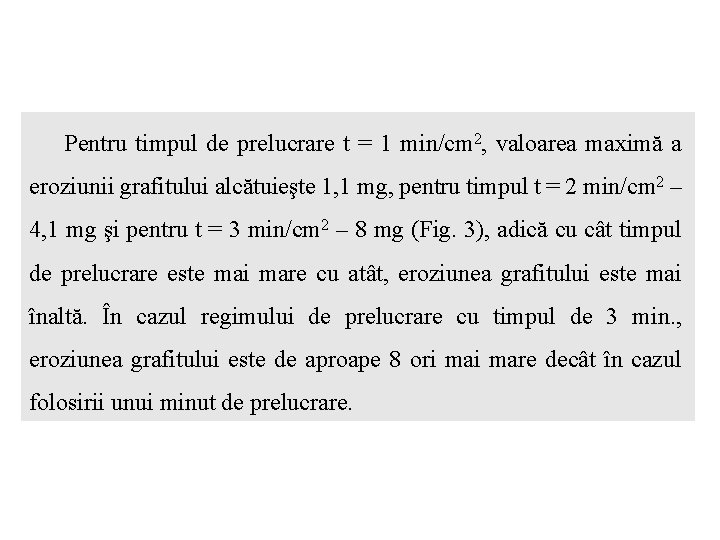 Pentru timpul de prelucrare t = 1 min/cm$^2$, valoarea maximă a eroziunii grafitului alcătuieşte 1,1 mg, pentru timpul t = 2 min/cm$^2$ – 4,1 mg şi pentru t = 3 min/cm$^2$ – 8 mg (Fig. 3), adică cu cât timpul de prelucrare este mai mare cu atât, eroziunea grafitului este mai înaltă. În cazul regimului de prelucrare cu timpul de 3 min., eroziunea grafitului este de aproape 8 ori mai mare decât în cazul folosirii unui minut de prelucrare.